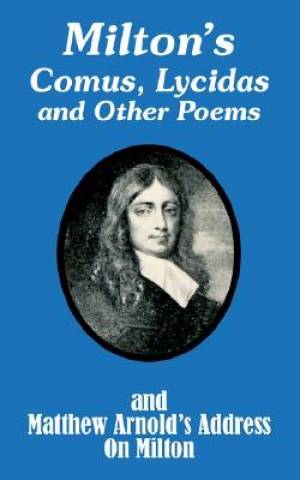 Milton's
Comus, Lycidas
and Other Poems

and
Matthew Arnold's Address
On Milton